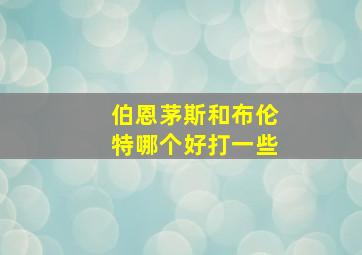 伯恩茅斯和布伦特哪个好打一些